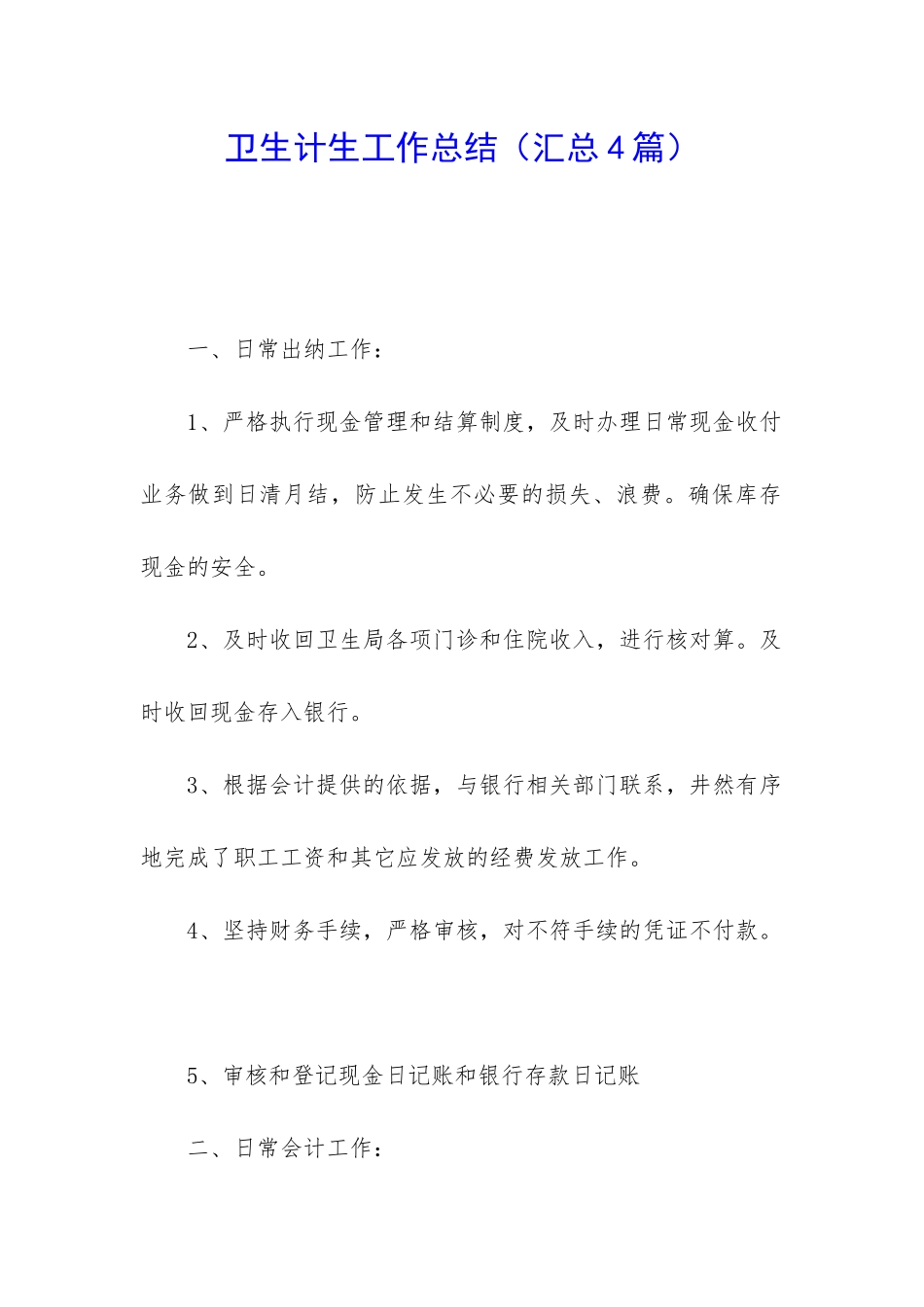 卫生计生工作总结（汇总4篇）

一、日常出纳工作：

1、严格执行现金管理和结算制度，及时办理日常现金收付业务做到日清月结，防止发生不必要的损失、浪费。确保库存现金的安全。

2、及时收回卫生局各项门诊和住院收入，进行核对算。及时收回现金存入银行。

3、根据会计提供的依据，与银行相关部门联系，井然有序地完成了职工工资和其它应发放的经费发放工作。

4、坚持财务手续，严格审核，对不符手续的凭证不付款。

5、审核和登记现金日记账和银行存款日记账

二、日常会计工作：